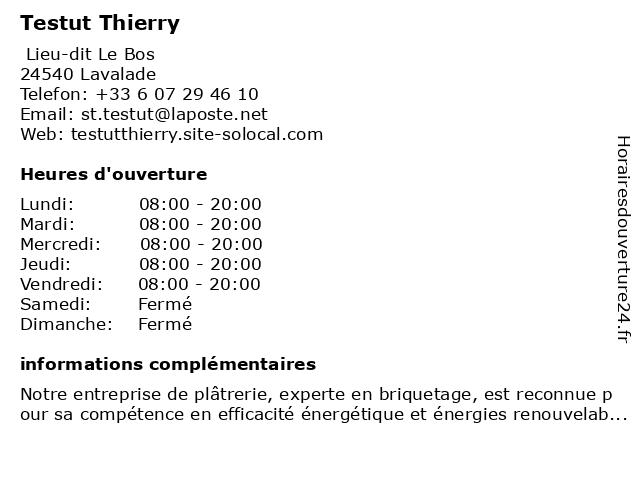 Testut Thierry

Lieu-dit Le Bos
24540 Lavalade
Telefon: +33 6 07 29 46 10
Email: st.testut@laposte.net
Web: testutthierry.site-solocal.com

Heures d'ouverture

| | |
|---|---|
| Lundi: | 08:00 - 20:00 |
| Mardi: | 08:00 - 20:00 |
| Mercredi: | 08:00 - 20:00 |
| Jeudi: | 08:00 - 20:00 |
| Vendredi: | 08:00 - 20:00 |
| Samedi: | Fermé |
| Dimanche: | Fermé |

informations complémentaires

Notre entreprise de plâtrerie, experte en briquetage, est reconnue pour sa compétence en efficacité énergétique et énergies renouvelab...

Horairesdouverture24.fr